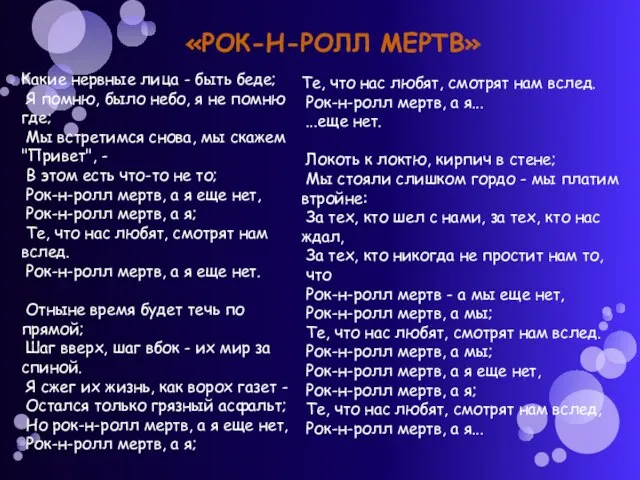 «РОК-Н-РОЛЛ МЕРТВ»

Какие нервные лица - быть беде;
Я помню, было небо, я не помню где;
Мы встретимся снова, мы скажем "Привет", -
В этом есть что-то не то;
Рок-н-ролл мертв, а я еще нет,
Рок-н-ролл мертв, а я;
Те, что нас любят, смотрят нам вслед.
Рок-н-ролл мертв, а я еще нет.

Отныне время будет течь по прямой;
Шаг вверх, шаг вбок - их мир за спиной.
Я сжег их жизнь, как ворох газет -
Остался только грязный асфальт;
Но рок-н-ролл мертв, а я еще нет,
Рок-н-ролл мертв, а я;

Те, что нас любят, смотрят нам вслед.
Рок-н-ролл мертв, а я...
...еще нет.

Локоть к локтю, кирпич в стене;
Мы стояли слишком гордо - мы платим втройне:
За тех, кто шел с нами, за тех, кто нас ждал,
За тех, кто никогда не простит нам то, что
Рок-н-ролл мертв - а мы еще нет,
Рок-н-ролл мертв, а мы;
Те, что нас любят, смотрят нам вслед.
Рок-н-ролл мертв, а мы;
Рок-н-ролл мертв, а я еще нет,
Рок-н-ролл мертв, а я;
Те, что нас любят, смотрят нам вслед,
Рок-н-ролл мертв, а я...